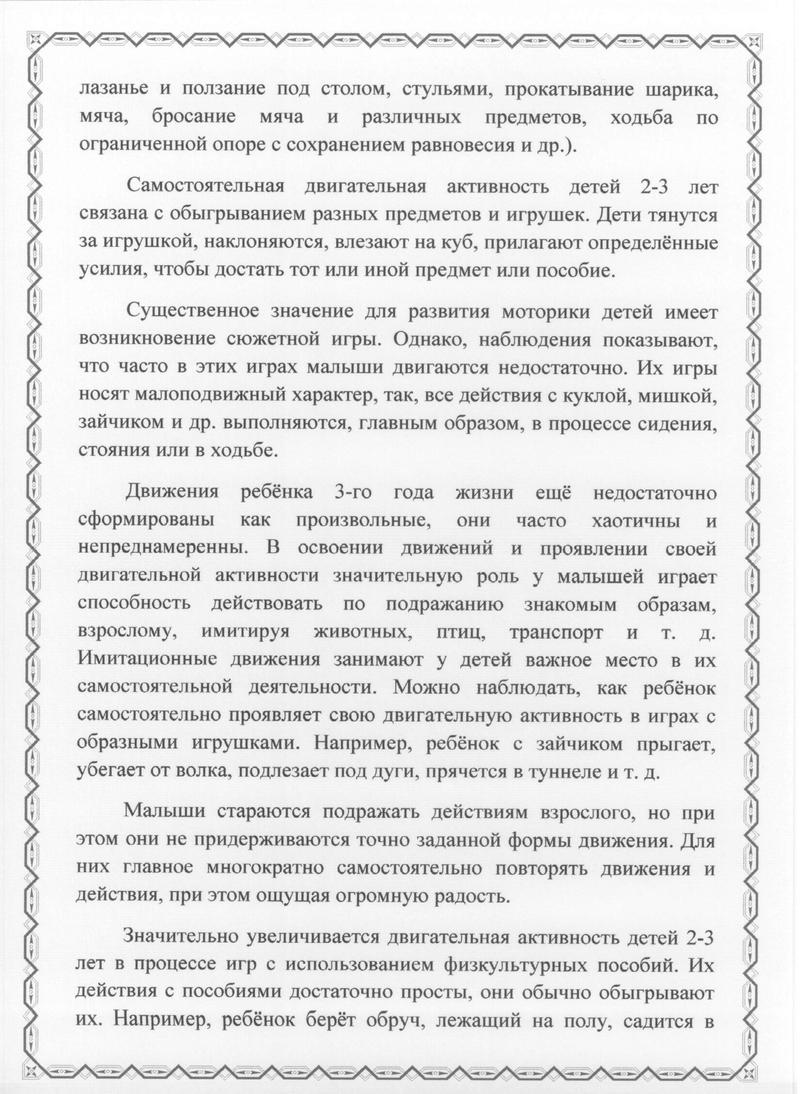 лазанье и ползание под столом, стульями, прокатывание шарика, мяча, бросание мяча и различных предметов, ходьба по ограниченной опоре с сохранением равновесия и др.).

Самостоятельная двигательная активность детей 2-3 лет связана с обыгрыванием разных предметов и игрушек. Дети тянутся за игрушкой, наклоняются, влезают на куб, прилагают определённые усилия, чтобы достать тот или иной предмет или пособие.

Существенное значение для развития моторики детей имеет возникновение сюжетной игры. Однако, наблюдения показывают, что часто в этих играх малыши двигаются недостаточно. Их игры носят малоподвижный характер, так, все действия с куклой, мишкой, зайчиком и др. выполняются, главным образом, в процессе сидения, стояния или в ходьбе.

Движения ребёнка 3-го года жизни ещё недостаточно сформированы как произвольные, они часто хаотичны и непреднамеренны. В освоении движений и проявлении своей двигательной активности значительную роль у малышей играет способность действовать по подражанию знакомым образам, взрослому, имитируя животных, птиц, транспорт и т. д. Имитационные движения занимают у детей важное место в их самостоятельной деятельности. Можно наблюдать, как ребёнок самостоятельно проявляет свою двигательную активность в играх с образными игрушками. Например, ребёнок с зайчиком прыгает, убегает от волка, подлезает под дуги, прячется в туннеле и т. д.

Малыши стараются подражать действиям взрослого, но при этом они не придерживаются точно заданной формы движения. Для них главное многократно самостоятельно повторять движения и действия, при этом ощущая огромную радость.

Значительно увеличивается двигательная активность детей 2-3 лет в процессе игр с использованием физкультурных пособий. Их действия с пособиями достаточно просты, они обычно обыгрывают их. Например, ребёнок берёт обруч, лежащий на полу, садится в